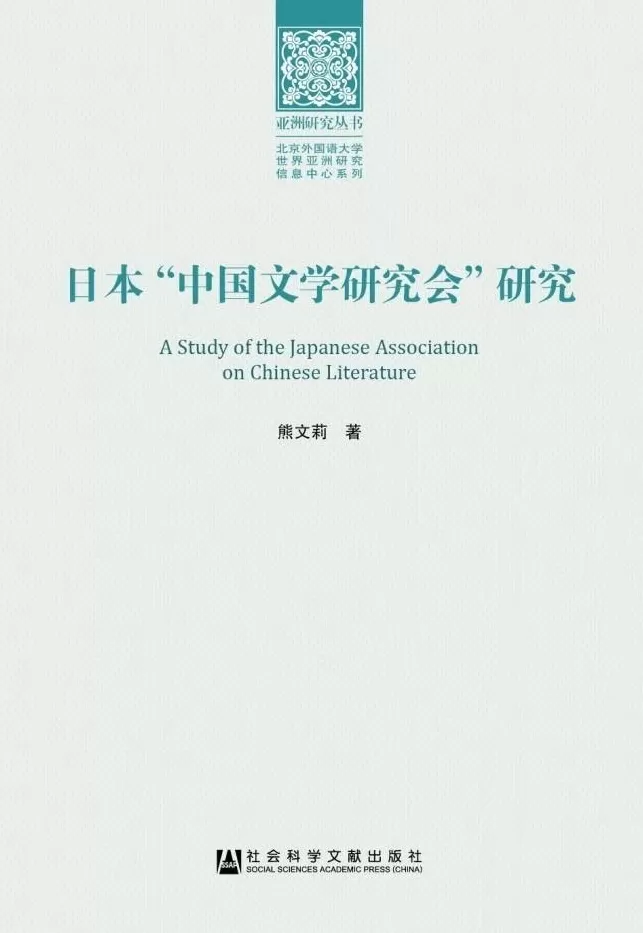 亚洲研究丛书

北京外国语大学
世界亚洲研究
信息中心系列

日本“中国文学研究会”研究

A Study of the Japanese Association on Chinese Literature

熊文莉　著

SSAP 社会科学文献出版社
SOCIAL SCIENCES ACADEMIC PRESS (CHINA)